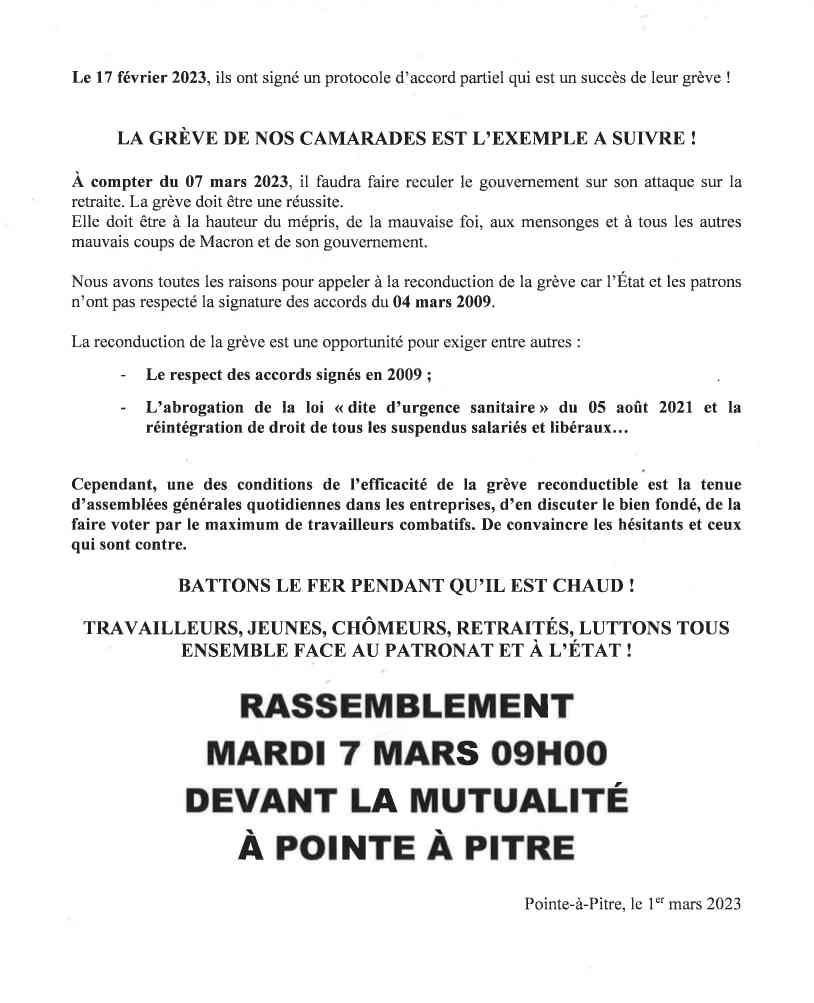 Le 17 février 2023, ils ont signé un protocole d'accord partiel qui est un succès de leur grève !

LA GRÈVE DE NOS CAMARADES EST L'EXEMPLE A SUIVRE !

À compter du 07 mars 2023, il faudra faire reculer le gouvernement sur son attaque sur la retraite. La grève doit être une réussite.
Elle doit être à la hauteur du mépris, de la mauvaise foi, aux mensonges et à tous les autres mauvais coups de Macron et de son gouvernement.

Nous avons toutes les raisons pour appeler à la reconduction de la grève car l'État et les patrons n'ont pas respecté la signature des accords du 04 mars 2009.

La reconduction de la grève est une opportunité pour exiger entre autres :

- Le respect des accords signés en 2009 ;
- L'abrogation de la loi « dite d'urgence sanitaire » du 05 août 2021 et la réintégration de droit de tous les suspendus salariés et libéraux…

Cependant, une des conditions de l'efficacité de la grève reconductible est la tenue d'assemblées générales quotidiennes dans les entreprises, d'en discuter le bien fondé, de la faire voter par le maximum de travailleurs combatifs. De convaincre les hésitants et ceux qui sont contre.

BATTONS LE FER PENDANT QU'IL EST CHAUD !

TRAVAILLEURS, JEUNES, CHÔMEURS, RETRAITÉS, LUTTONS TOUS ENSEMBLE FACE AU PATRONAT ET À L'ÉTAT !

RASSEMBLEMENT
MARDI 7 MARS 09H00
DEVANT LA MUTUALITÉ
À POINTE À PITRE

Pointe-à-Pitre, le 1$^{er}$ mars 2023